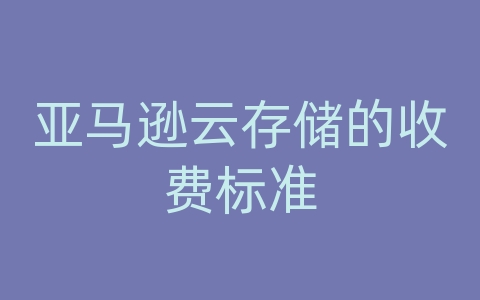 亚马逊云存储的收费标准